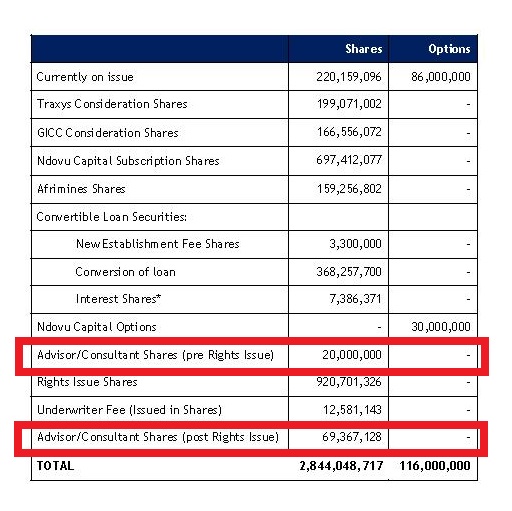 | | Shares | Options |
|---|---|---|
| Currently on issue | 220,159,096 | 86,000,000 |
| Traxys Consideration Shares | 199,071,002 | - |
| GICC Consideration Shares | 166,556,072 | - |
| Ndovu Capital Subscription Shares | 697,412,077 | - |
| Afrimines Shares | 159,256,802 | - |
| Convertible Loan Securities: | | |
| New Establishment Fee Shares | 3,300,000 | - |
| Conversion of loan | 368,257,700 | - |
| Interest Shares* | 7,386,371 | - |
| Ndovu Capital Options | - | 30,000,000 |
| Advisor/Consultant Shares (pre Rights Issue) | 20,000,000 | - |
| Rights Issue Shares | 920,701,326 | - |
| Underwriter Fee (Issued in Shares) | 12,581,143 | - |
| Advisor/Consultant Shares (post Rights Issue) | 69,367,128 | - |
| TOTAL | 2,844,048,717 | 116,000,000 |